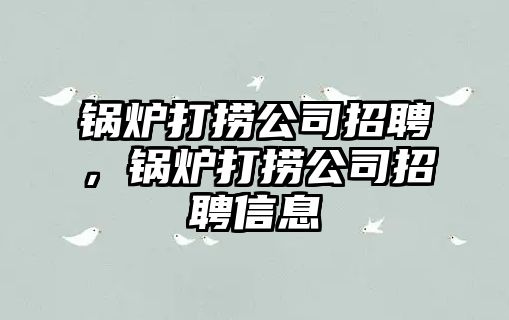 锅炉打捞公司招聘，锅炉打捞公司招聘信息